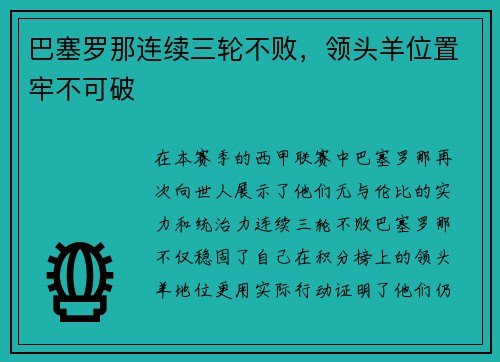 巴塞罗那连续三轮不败，领头羊位置牢不可破

在本赛季的西甲联赛中巴塞罗那再次向世人展示了他们无与伦比的实力和统治力连续三轮不败巴塞罗那不仅稳固了自己在积分榜上的领头羊地位更用实际行动证明了他们仍